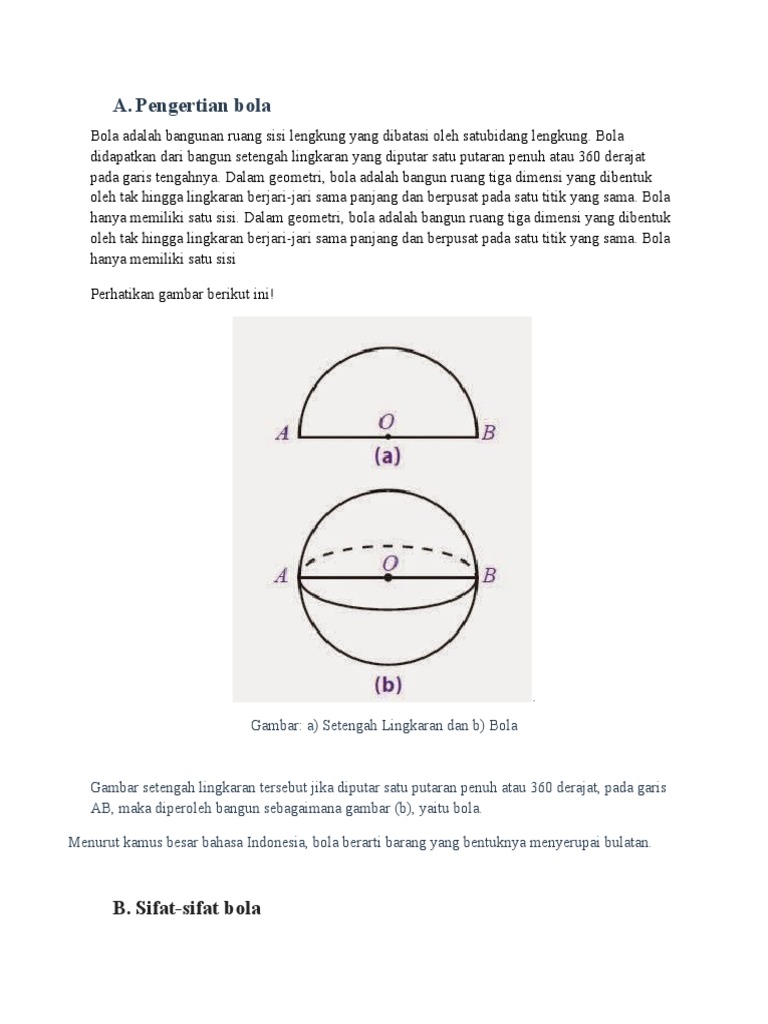 A. Pengertian bola

Bola adalah bangunan ruang sisi lengkung yang dibatasi oleh satubidang lengkung. Bola didapatkan dari bangun setengah lingkaran yang diputar satu putaran penuh atau 360 derajat pada garis tengahnya. Dalam geometri, bola adalah bangun ruang tiga dimensi yang dibentuk oleh tak hingga lingkaran berjari-jari sama panjang dan berpusat pada satu titik yang sama. Bola hanya memiliki satu sisi. Dalam geometri, bola adalah bangun ruang tiga dimensi yang dibentuk oleh tak hingga lingkaran berjari-jari sama panjang dan berpusat pada satu titik yang sama. Bola hanya memiliki satu sisi

Perhatikan gambar berikut ini!

A O B
(a)

A O B
(b)

Gambar: a) Setengah Lingkaran dan b) Bola

Gambar setengah lingkaran tersebut jika diputar satu putaran penuh atau 360 derajat, pada garis AB, maka diperoleh bangun sebagaimana gambar (b), yaitu bola.

Menurut kamus besar bahasa Indonesia, bola berarti barang yang bentuknya menyerupai bulatan.

B. Sifat-sifat bola